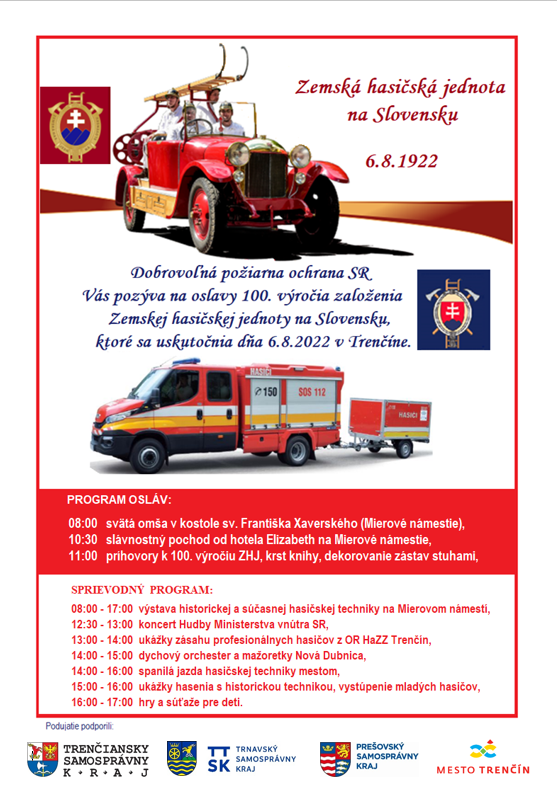 Zemská hasičská jednota na Slovensku

6.8.1922

Dobrovoľná požiarna ochrana SR
Vás pozýva na oslavy 100. výročia založenia
Zemskej hasičskej jednoty na Slovensku,
ktoré sa uskutočnia dňa 6.8.2022 v Trenčíne.

HASIČI
150
SOS 112
HASIČI

PROGRAM OSLÁV:

08:00 svätá omša v kostole sv. Františka Xaverského (Mierové námestie),
10:30 slávnostný pochod od hotela Elizabeth na Mierové námestie,
11:00 príhovory k 100. výročiu ZHJ, krst knihy, dekorovanie zástav stuhami,

SPRIEVODNÝ PROGRAM:

08:00 - 17:00 výstava historickej a súčasnej hasičskej techniky na Mierovom námestí,
12:30 - 13:00 koncert Hudby Ministerstva vnútra SR,
13:00 - 14:00 ukážky zásahu profesionálnych hasičov z OR HaZZ Trenčín,
14:00 - 15:00 dychový orchester a mažoretky Nová Dubnica,
14:00 - 16:00 spanilá jazda hasičskej techniky mestom,
15:00 - 16:00 ukážky hasenia s historickou technikou, vystúpenie mladých hasičov,
16:00 - 17:00 hry a súťaže pre deti.

Podujatie podporili:

TRENČIANSKY SAMOSPRÁVNY K • R • A • J
TT SK TRNAVSKÝ SAMOSPRÁVNY KRAJ
PREŠOVSKÝ SAMOSPRÁVNY KRAJ
MESTO TRENČÍN